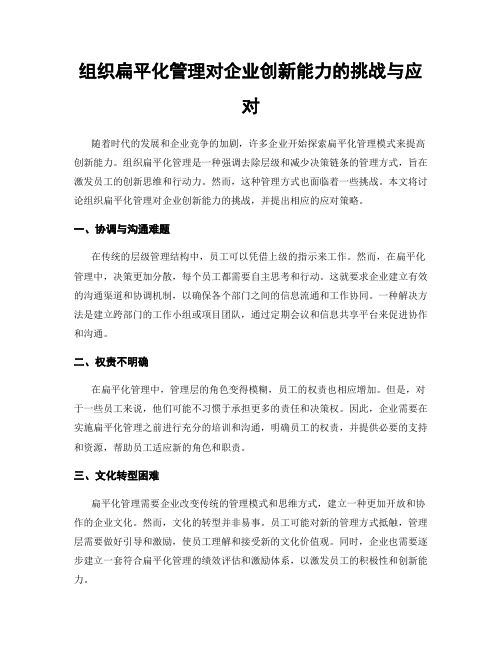 组织扁平化管理对企业创新能力的挑战与应对

随着时代的发展和企业竞争的加剧，许多企业开始探索扁平化管理模式来提高创新能力。组织扁平化管理是一种强调去除层级和减少决策链条的管理方式，旨在激发员工的创新思维和行动力。然而，这种管理方式也面临着一些挑战。本文将讨论组织扁平化管理对企业创新能力的挑战，并提出相应的应对策略。

一、协调与沟通难题

在传统的层级管理结构中，员工可以凭借上级的指示来工作。然而，在扁平化管理中，决策更加分散，每个员工都需要自主思考和行动。这就要求企业建立有效的沟通渠道和协调机制，以确保各个部门之间的信息流通和工作协同。一种解决方法是建立跨部门的工作小组或项目团队，通过定期会议和信息共享平台来促进协作和沟通。

二、权责不明确

在扁平化管理中，管理层的角色变得模糊，员工的权责也相应增加。但是，对于一些员工来说，他们可能不习惯于承担更多的责任和决策权。因此，企业需要在实施扁平化管理之前进行充分的培训和沟通，明确员工的权责，并提供必要的支持和资源，帮助员工适应新的角色和职责。

三、文化转型困难

扁平化管理需要企业改变传统的管理模式和思维方式，建立一种更加开放和协作的企业文化。然而，文化的转型并非易事。员工可能对新的管理方式抵触，管理层需要做好引导和激励，使员工理解和接受新的文化价值观。同时，企业也需要逐步建立一套符合扁平化管理的绩效评估和激励体系，以激发员工的积极性和创新能力。